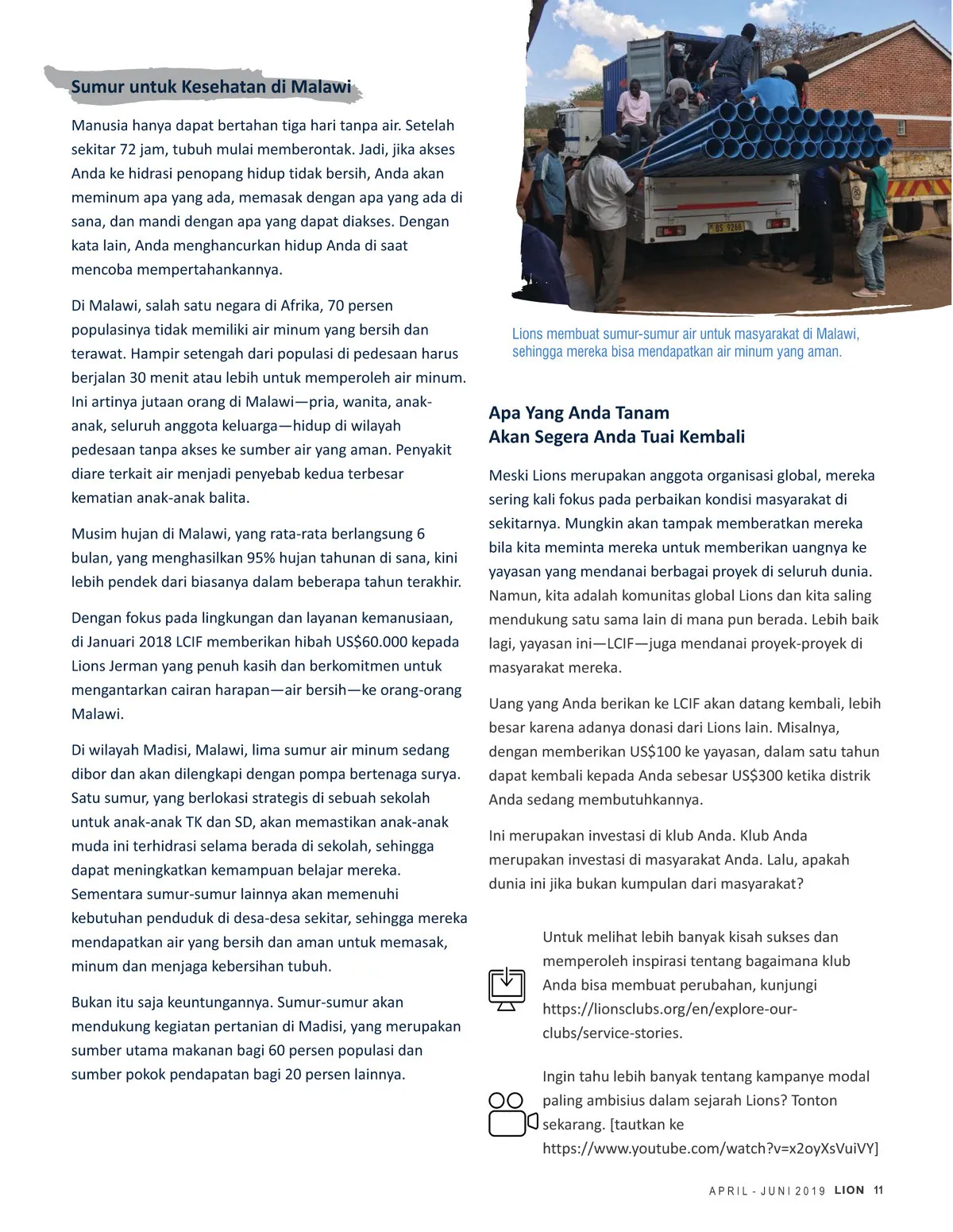 Sumur untuk Kesehatan di Malawi

Manusia hanya dapat bertahan tiga hari tanpa air. Setelah sekitar 72 jam, tubuh mulai memberontak. Jadi, jika akses Anda ke hidrasi penopang hidup tidak bersih, Anda akan meminum apa yang ada, memasak dengan apa yang ada di sana, dan mandi dengan apa yang dapat diakses. Dengan kata lain, Anda menghancurkan hidup Anda di saat mencoba mempertahankannya.

Di Malawi, salah satu negara di Afrika, 70 persen populasinya tidak memiliki air minum yang bersih dan terawat. Hampir setengah dari populasi di pedesaan harus berjalan 30 menit atau lebih untuk memperoleh air minum. Ini artinya jutaan orang di Malawi—pria, wanita, anak-anak, seluruh anggota keluarga—hidup di wilayah pedesaan tanpa akses ke sumber air yang aman. Penyakit diare terkait air menjadi penyebab kedua terbesar kematian anak-anak balita.

Musim hujan di Malawi, yang rata-rata berlangsung 6 bulan, yang menghasilkan 95% hujan tahunan di sana, kini lebih pendek dari biasanya dalam beberapa tahun terakhir.

Dengan fokus pada lingkungan dan layanan kemanusiaan, di Januari 2018 LCIF memberikan hibah US$60.000 kepada Lions Jerman yang penuh kasih dan berkomitmen untuk mengantarkan cairan harapan—air bersih—ke orang-orang Malawi.

Di wilayah Madisi, Malawi, lima sumur air minum sedang dibor dan akan dilengkapi dengan pompa bertenaga surya. Satu sumur, yang berlokasi strategis di sebuah sekolah untuk anak-anak TK dan SD, akan memastikan anak-anak muda ini terhidrasi selama berada di sekolah, sehingga dapat meningkatkan kemampuan belajar mereka. Sementara sumur-sumur lainnya akan memenuhi kebutuhan penduduk di desa-desa sekitar, sehingga mereka mendapatkan air yang bersih dan aman untuk memasak, minum dan menjaga kebersihan tubuh.

Bukan itu saja keuntungannya. Sumur-sumur akan mendukung kegiatan pertanian di Madisi, yang merupakan sumber utama makanan bagi 60 persen populasi dan sumber pokok pendapatan bagi 20 persen lainnya.

BS 9268

Lions membuat sumur-sumur air untuk masyarakat di Malawi, sehingga mereka bisa mendapatkan air minum yang aman.

Apa Yang Anda Tanam
Akan Segera Anda Tuai Kembali

Meski Lions merupakan anggota organisasi global, mereka sering kali fokus pada perbaikan kondisi masyarakat di sekitarnya. Mungkin akan tampak memberatkan mereka bila kita meminta mereka untuk memberikan uangnya ke yayasan yang mendanai berbagai proyek di seluruh dunia. Namun, kita adalah komunitas global Lions dan kita saling mendukung satu sama lain di mana pun berada. Lebih baik lagi, yayasan ini—LCIF—juga mendanai proyek-proyek di masyarakat mereka.

Uang yang Anda berikan ke LCIF akan datang kembali, lebih besar karena adanya donasi dari Lions lain. Misalnya, dengan memberikan US$100 ke yayasan, dalam satu tahun dapat kembali kepada Anda sebesar US$300 ketika distrik Anda sedang membutuhkannya.

Ini merupakan investasi di klub Anda. Klub Anda merupakan investasi di masyarakat Anda. Lalu, apakah dunia ini jika bukan kumpulan dari masyarakat?

Untuk melihat lebih banyak kisah sukses dan memperoleh inspirasi tentang bagaimana klub Anda bisa membuat perubahan, kunjungi https://lionsclubs.org/en/explore-our-clubs/service-stories.

Ingin tahu lebih banyak tentang kampanye modal paling ambisius dalam sejarah Lions? Tonton sekarang. [tautkan ke https://www.youtube.com/watch?v=x2oyXsVuiVY]

APRIL - JUNI 2019 LION 11